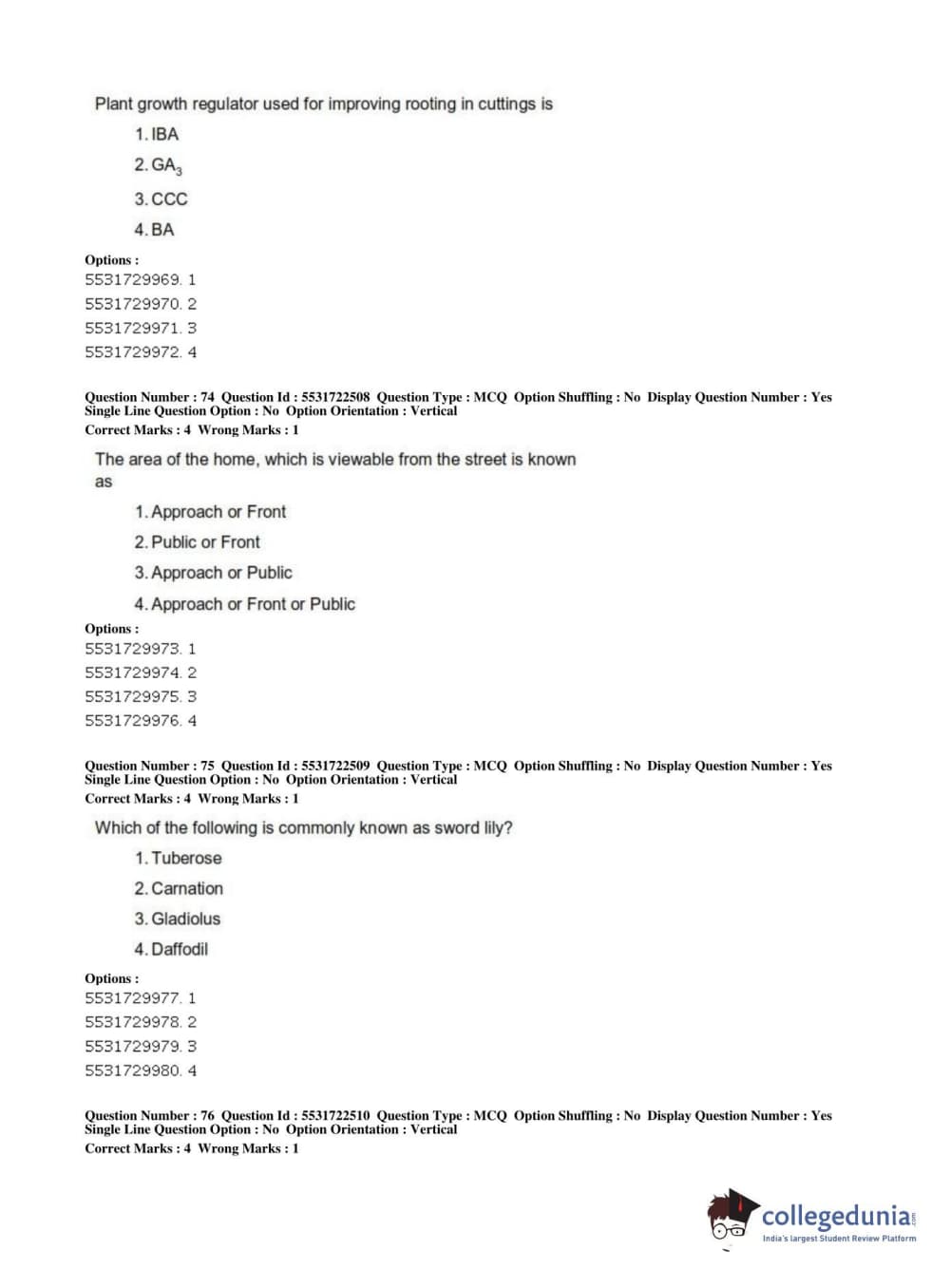 Plant growth regulator used for improving rooting in cuttings is

1. IBA

2. $GA_3$

3. CCC

4. BA

Options :
5531729969. 1
5531729970. 2
5531729971. 3
5531729972. 4

Question Number : 74 Question Id : 5531722508 Question Type : MCQ Option Shuffling : No Display Question Number : Yes
Single Line Question Option : No Option Orientation : Vertical
Correct Marks : 4 Wrong Marks : 1

The area of the home, which is viewable from the street is known as

1. Approach or Front

2. Public or Front

3. Approach or Public

4. Approach or Front or Public

Options :
5531729973. 1
5531729974. 2
5531729975. 3
5531729976. 4

Question Number : 75 Question Id : 5531722509 Question Type : MCQ Option Shuffling : No Display Question Number : Yes
Single Line Question Option : No Option Orientation : Vertical
Correct Marks : 4 Wrong Marks : 1

Which of the following is commonly known as sword lily?

1. Tuberose

2. Carnation

3. Gladiolus

4. Daffodil

Options :
5531729977. 1
5531729978. 2
5531729979. 3
5531729980. 4

Question Number : 76 Question Id : 5531722510 Question Type : MCQ Option Shuffling : No Display Question Number : Yes
Single Line Question Option : No Option Orientation : Vertical
Correct Marks : 4 Wrong Marks : 1

collegedunia.com
India's largest Student Review Platform